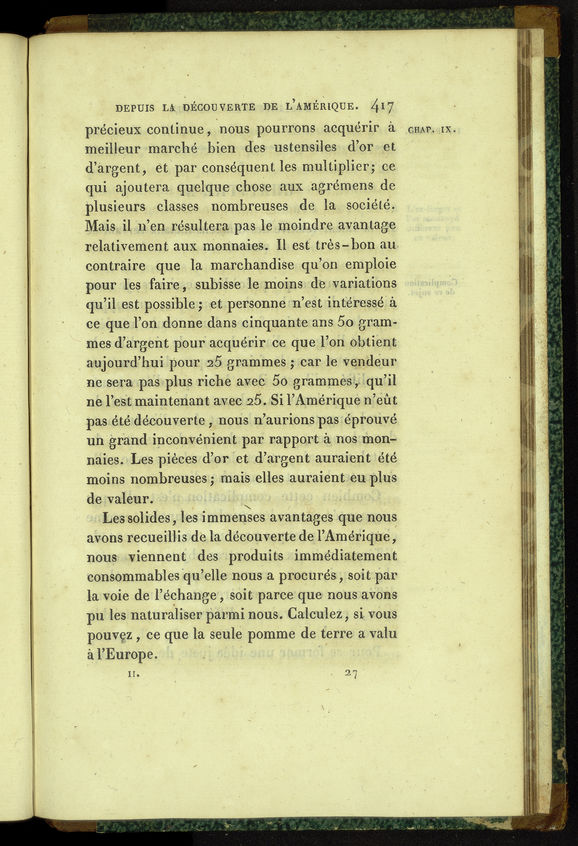 DEPUIS LA DÉCOUVERTE DE L'AMÉRIQUE. 417

CHAP. IX.

précieux continue, nous pourrons acquérir à meilleur marché bien des ustensiles d'or et d'argent, et par conséquent les multiplier; ce qui ajoutera quelque chose aux agrémens de plusieurs classes nombreuses de la société. Mais il n'en résultera pas le moindre avantage relativement aux monnaies. Il est très-bon au contraire que la marchandise qu'on emploie pour les faire, subisse le moins de variations qu'il est possible; et personne n'est intéressé à ce que l'on donne dans cinquante ans 50 grammes d'argent pour acquérir ce que l'on obtient aujourd'hui pour 25 grammes; car le vendeur ne sera pas plus riche avec 50 grammes, qu'il ne l'est maintenant avec 25. Si l'Amérique n'eût pas été découverte, nous n'aurions pas éprouvé un grand inconvénient par rapport à nos monnaies. Les pièces d'or et d'argent auraient été moins nombreuses; mais elles auraient eu plus de valeur.

Les solides, les immenses avantages que nous avons recueillis de la découverte de l'Amérique, nous viennent des produits immédiatement consommables qu'elle nous a procurés, soit par la voie de l'échange, soit parce que nous avons pu les naturaliser parmi nous. Calculez, si vous pouvez, ce que la seule pomme de terre a valu à l'Europe.

II. 27